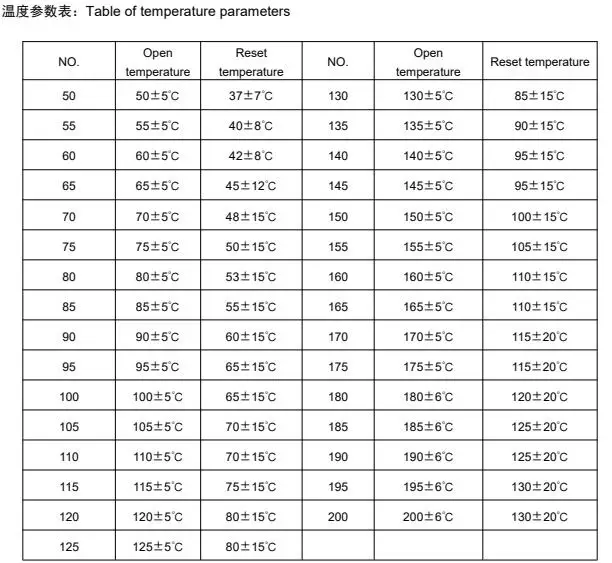 温度参数表：Table of temperature parameters

| NO. | Open temperature | Reset temperature | NO. | Open temperature | Reset temperature |
|---|---|---|---|---|---|
| 50 | 50±5°C | 37±7°C | 130 | 130±5°C | 85±15°C |
| 55 | 55±5°C | 40±8°C | 135 | 135±5°C | 90±15°C |
| 60 | 60±5°C | 42±8°C | 140 | 140±5°C | 95±15°C |
| 65 | 65±5°C | 45±12°C | 145 | 145±5°C | 95±15°C |
| 70 | 70±5°C | 48±15°C | 150 | 150±5°C | 100±15°C |
| 75 | 75±5°C | 50±15°C | 155 | 155±5°C | 105±15°C |
| 80 | 80±5°C | 53±15°C | 160 | 160±5°C | 110±15°C |
| 85 | 85±5°C | 55±15°C | 165 | 165±5°C | 110±15°C |
| 90 | 90±5°C | 60±15°C | 170 | 170±5°C | 115±20°C |
| 95 | 95±5°C | 65±15°C | 175 | 175±5°C | 115±20°C |
| 100 | 100±5°C | 65±15°C | 180 | 180±6°C | 120±20°C |
| 105 | 105±5°C | 70±15°C | 185 | 185±6°C | 125±20°C |
| 110 | 110±5°C | 70±15°C | 190 | 190±6°C | 125±20°C |
| 115 | 115±5°C | 75±15°C | 195 | 195±6°C | 130±20°C |
| 120 | 120±5°C | 80±15°C | 200 | 200±6°C | 130±20°C |
| 125 | 125±5°C | 80±15°C | | | |